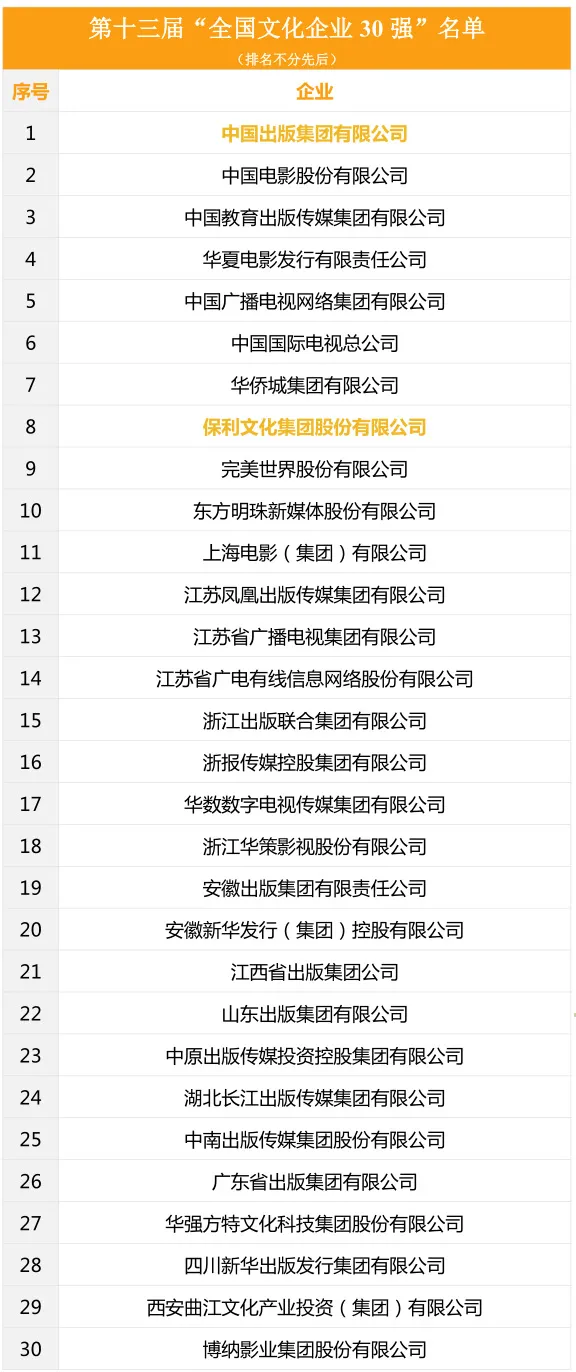 第十三届“全国文化企业 30 强”名单
（排名不分先后）

| 序号 | 企业 |
|---|---|
| 1 | 中国出版集团有限公司 |
| 2 | 中国电影股份有限公司 |
| 3 | 中国教育出版传媒集团有限公司 |
| 4 | 华夏电影发行有限责任公司 |
| 5 | 中国广播电视网络集团有限公司 |
| 6 | 中国国际电视总公司 |
| 7 | 华侨城集团有限公司 |
| 8 | 保利文化集团股份有限公司 |
| 9 | 完美世界股份有限公司 |
| 10 | 东方明珠新媒体股份有限公司 |
| 11 | 上海电影（集团）有限公司 |
| 12 | 江苏凤凰出版传媒集团有限公司 |
| 13 | 江苏省广播电视集团有限公司 |
| 14 | 江苏省广电有线信息网络股份有限公司 |
| 15 | 浙江出版联合集团有限公司 |
| 16 | 浙报传媒控股集团有限公司 |
| 17 | 华数数字电视传媒集团有限公司 |
| 18 | 浙江华策影视股份有限公司 |
| 19 | 安徽出版集团有限责任公司 |
| 20 | 安徽新华发行（集团）控股有限公司 |
| 21 | 江西省出版集团公司 |
| 22 | 山东出版集团有限公司 |
| 23 | 中原出版传媒投资控股集团有限公司 |
| 24 | 湖北长江出版传媒集团有限公司 |
| 25 | 中南出版传媒集团股份有限公司 |
| 26 | 广东省出版集团有限公司 |
| 27 | 华强方特文化科技集团股份有限公司 |
| 28 | 四川新华出版发行集团有限公司 |
| 29 | 西安曲江文化产业投资（集团）有限公司 |
| 30 | 博纳影业集团股份有限公司 |